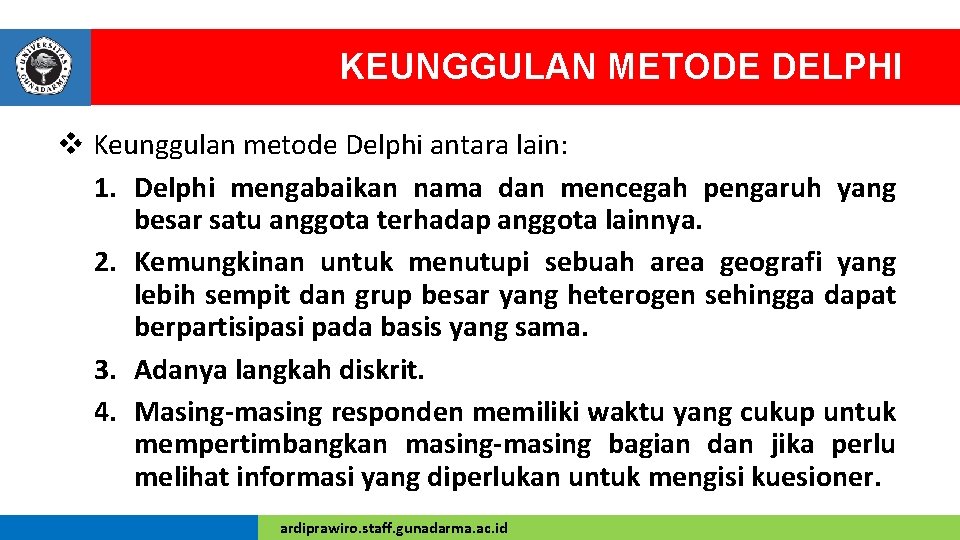 UNIVERSITAS GUNADARMA

KEUNGGULAN METODE DELPHI

❖ Keunggulan metode Delphi antara lain:

1. Delphi mengabaikan nama dan mencegah pengaruh yang besar satu anggota terhadap anggota lainnya.
2. Kemungkinan untuk menutupi sebuah area geografi yang lebih sempit dan grup besar yang heterogen sehingga dapat berpartisipasi pada basis yang sama.
3. Adanya langkah diskrit.
4. Masing-masing responden memiliki waktu yang cukup untuk mempertimbangkan masing-masing bagian dan jika perlu melihat informasi yang diperlukan untuk mengisi kuesioner.

ardiprawiro.staff.gunadarma.ac.id